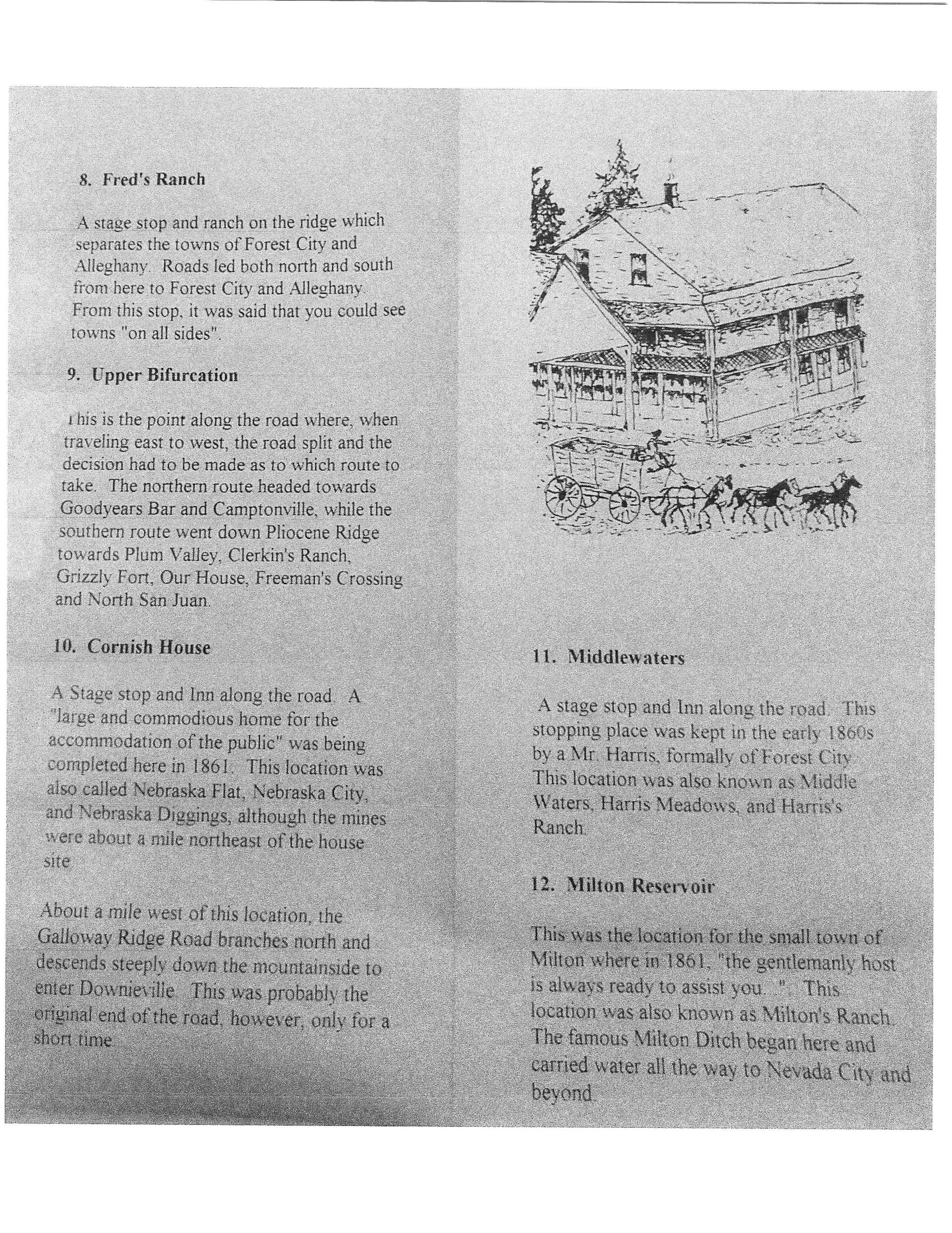 8. Fred's Ranch

A stage stop and ranch on the ridge which separates the towns of Forest City and Alleghany. Roads led both north and south from here to Forest City and Alleghany. From this stop, it was said that you could see towns "on all sides".

9. Upper Bifurcation

This is the point along the road where, when traveling east to west, the road split and the decision had to be made as to which route to take. The northern route headed towards Goodyears Bar and Camptonville, while the southern route went down Pliocene Ridge towards Plum Valley, Clerkin's Ranch, Grizzly Fort, Our House, Freeman's Crossing and North San Juan.

10. Cornish House

A Stage stop and Inn along the road. A "large and commodious home for the accommodation of the public" was being completed here in 1861. This location was also called Nebraska Flat, Nebraska City, and Nebraska Diggings, although the mines were about a mile northeast of the house site.

About a mile west of this location, the Galloway Ridge Road branches north and descends steeply down the mountainside to enter Downieville. This was probably the original end of the road, however, only for a short time.

11. Middlewaters

A stage stop and Inn along the road. This stopping place was kept in the early 1860s by a Mr. Harris, formally of Forest City. This location was also known as Middle Waters, Harris Meadows, and Harris's Ranch.

12. Milton Reservoir

This was the location for the small town of Milton where in 1861, "the gentlemanly host is always ready to assist you...". This location was also known as Milton's Ranch. The famous Milton Ditch began here and carried water all the way to Nevada City and beyond.